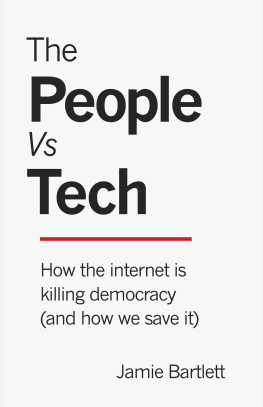 The
People
Vs
Tech

How the internet is killing democracy (and how we save it)

Jamie Bartlett